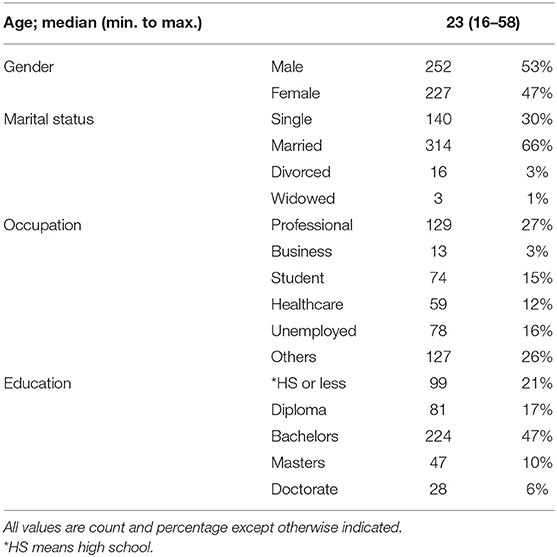 | Age; median (min. to max.) | | 23 (16–58) | |
|---|---|---|---|
| Gender | Male | 252 | 53% |
| | Female | 227 | 47% |
| Marital status | Single | 140 | 30% |
| | Married | 314 | 66% |
| | Divorced | 16 | 3% |
| | Widowed | 3 | 1% |
| Occupation | Professional | 129 | 27% |
| | Business | 13 | 3% |
| | Student | 74 | 15% |
| | Healthcare | 59 | 12% |
| | Unemployed | 78 | 16% |
| | Others | 127 | 26% |
| Education | *HS or less | 99 | 21% |
| | Diploma | 81 | 17% |
| | Bachelors | 224 | 47% |
| | Masters | 47 | 10% |
| | Doctorate | 28 | 6% |

All values are count and percentage except otherwise indicated.
*HS means high school.